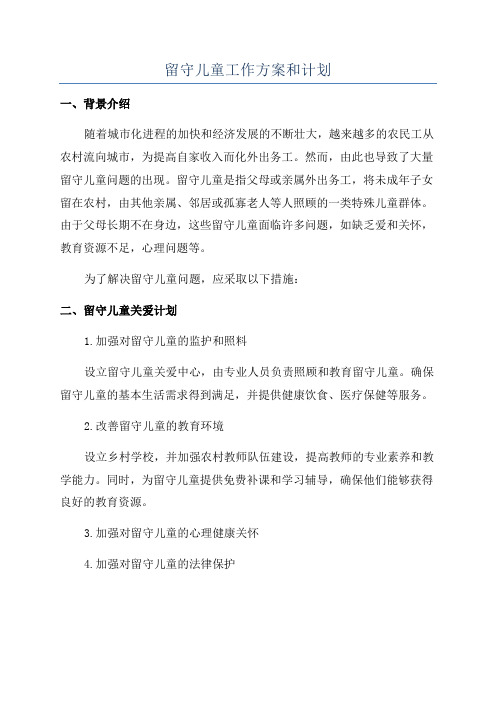 留守儿童工作方案和计划

一、背景介绍

随着城市化进程的加快和经济发展的不断壮大，越来越多的农民工从农村流向城市，为提高自家收入而化外出务工。然而，由此也导致了大量留守儿童问题的出现。留守儿童是指父母或亲属外出务工，将未成年子女留在农村，由其他亲属、邻居或孤寡老人等人照顾的一类特殊儿童群体。由于父母长期不在身边，这些留守儿童面临许多问题，如缺乏爱和关怀，教育资源不足，心理问题等。

为了解决留守儿童问题，应采取以下措施：

二、留守儿童关爱计划

1.加强对留守儿童的监护和照料

设立留守儿童关爱中心，由专业人员负责照顾和教育留守儿童。确保留守儿童的基本生活需求得到满足，并提供健康饮食、医疗保健等服务。

2.改善留守儿童的教育环境

设立乡村学校，并加强农村教师队伍建设，提高教师的专业素养和教学能力。同时，为留守儿童提供免费补课和学习辅导，确保他们能够获得良好的教育资源。

3.加强对留守儿童的心理健康关怀

4.加强对留守儿童的法律保护